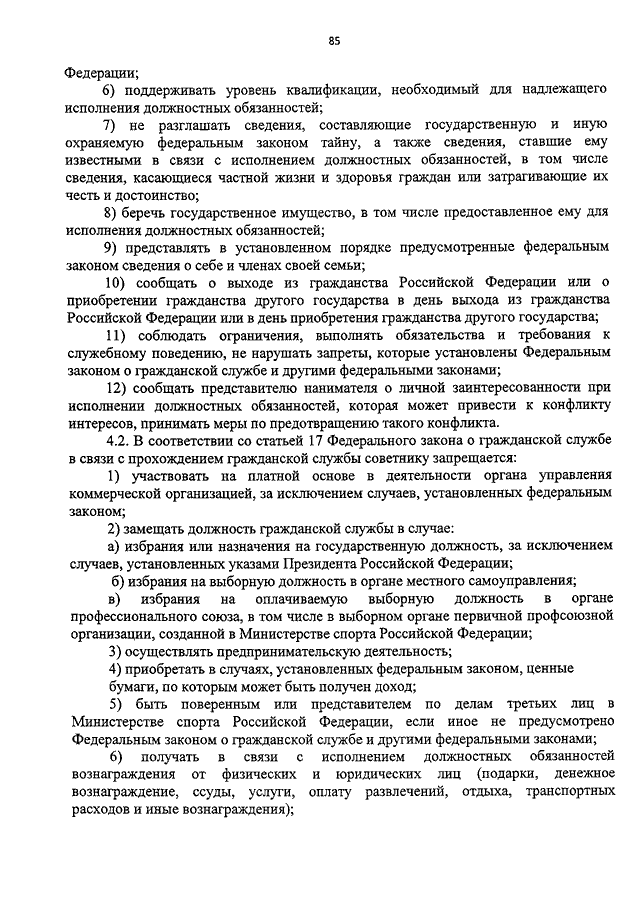 85

Федерации;

6) поддерживать уровень квалификации, необходимый для надлежащего исполнения должностных обязанностей;

7) не разглашать сведения, составляющие государственную и иную охраняемую федеральным законом тайну, а также сведения, ставшие ему известными в связи с исполнением должностных обязанностей, в том числе сведения, касающиеся частной жизни и здоровья граждан или затрагивающие их честь и достоинство;

8) беречь государственное имущество, в том числе предоставленное ему для исполнения должностных обязанностей;

9) представлять в установленном порядке предусмотренные федеральным законом сведения о себе и членах своей семьи;

10) сообщать о выходе из гражданства Российской Федерации или о приобретении гражданства другого государства в день выхода из гражданства Российской Федерации или в день приобретения гражданства другого государства;

11) соблюдать ограничения, выполнять обязательства и требования к служебному поведению, не нарушать запреты, которые установлены Федеральным законом о гражданской службе и другими федеральными законами;

12) сообщать представителю нанимателя о личной заинтересованности при исполнении должностных обязанностей, которая может привести к конфликту интересов, принимать меры по предотвращению такого конфликта.

4.2. В соответствии со статьей 17 Федерального закона о гражданской службе в связи с прохождением гражданской службы советнику запрещается:

1) участвовать на платной основе в деятельности органа управления коммерческой организацией, за исключением случаев, установленных федеральным законом;

2) замещать должность гражданской службы в случае:

а) избрания или назначения на государственную должность, за исключением случаев, установленных указами Президента Российской Федерации;

б) избрания на выборную должность в органе местного самоуправления;

в) избрания на оплачиваемую выборную должность в органе профессионального союза, в том числе в выборном органе первичной профсоюзной организации, созданной в Министерстве спорта Российской Федерации;

3) осуществлять предпринимательскую деятельность;

4) приобретать в случаях, установленных федеральным законом, ценные бумаги, по которым может быть получен доход;

5) быть поверенным или представителем по делам третьих лиц в Министерстве спорта Российской Федерации, если иное не предусмотрено Федеральным законом о гражданской службе и другими федеральными законами;

6) получать в связи с исполнением должностных обязанностей вознаграждения от физических и юридических лиц (подарки, денежное вознаграждение, ссуды, услуги, оплату развлечений, отдыха, транспортных расходов и иные вознаграждения);